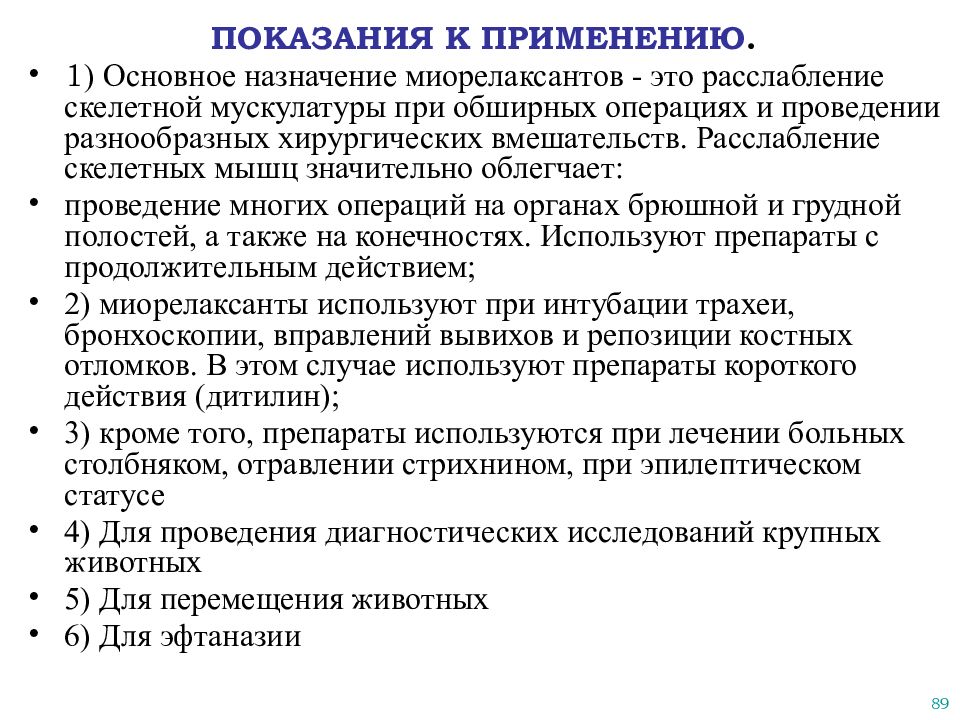 ПОКАЗАНИЯ К ПРИМЕНЕНИЮ.

• 1) Основное назначение миорелаксантов - это расслабление скелетной мускулатуры при обширных операциях и проведении разнообразных хирургических вмешательств. Расслабление скелетных мышц значительно облегчает:

• проведение многих операций на органах брюшной и грудной полостей, а также на конечностях. Используют препараты с продолжительным действием;

• 2) миорелаксанты используют при интубации трахеи, бронхоскопии, вправлений вывихов и репозиции костных отломков. В этом случае используют препараты короткого действия (дитилин);

• 3) кроме того, препараты используются при лечении больных столбняком, отравлении стрихнином, при эпилептическом статусе

• 4) Для проведения диагностических исследований крупных животных

• 5) Для перемещения животных

• 6) Для эфтаназии

89